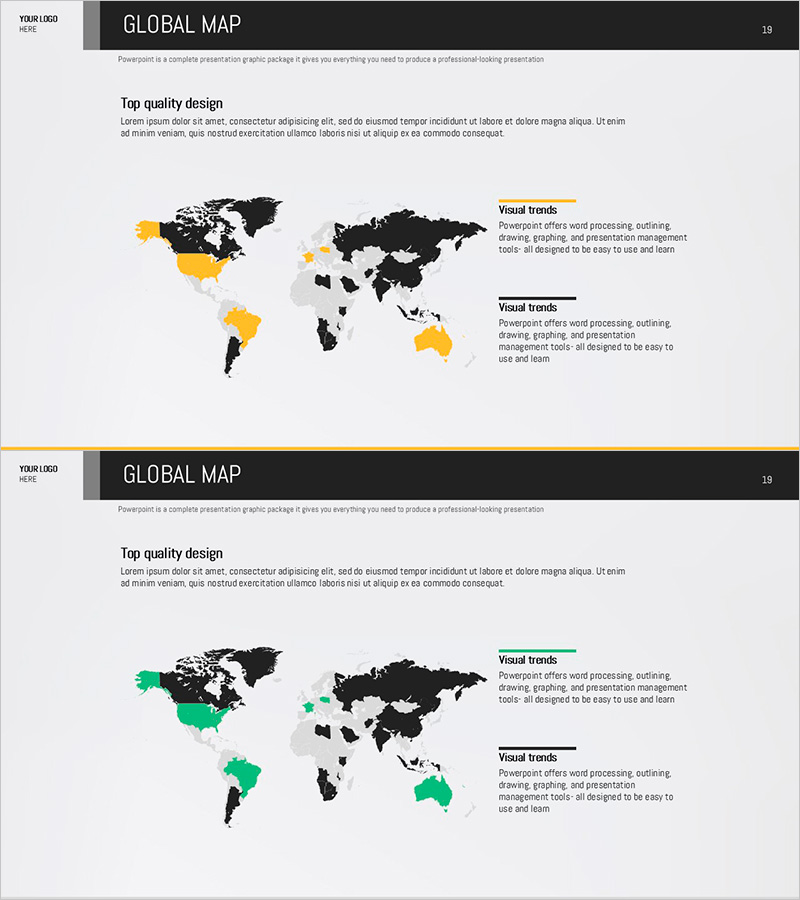 YOUR LOGO
HERE

GLOBAL MAP

19

Powerpoint is a complete presentation graphic package it gives you everything you need to produce a professional-looking presentation

Top quality design

Lorem ipsum dolor sit amet, consectetur adipisicing elit, sed do eiusmod tempor incididunt ut labore et dolore magna aliqua. Ut enim ad minim veniam, quis nostrud exercitation ullamco laboris nisi ut aliquip ex ea commodo consequat.

Visual trends

Powerpoint offers word processing, outlining, drawing, graphing, and presentation management tools- all designed to be easy to use and learn

Visual trends

Powerpoint offers word processing, outlining, drawing, graphing, and presentation management tools- all designed to be easy to use and learn

YOUR LOGO
HERE

GLOBAL MAP

19

Powerpoint is a complete presentation graphic package it gives you everything you need to produce a professional-looking presentation

Top quality design

Lorem ipsum dolor sit amet, consectetur adipisicing elit, sed do eiusmod tempor incididunt ut labore et dolore magna aliqua. Ut enim ad minim veniam, quis nostrud exercitation ullamco laboris nisi ut aliquip ex ea commodo consequat.

Visual trends

Powerpoint offers word processing, outlining, drawing, graphing, and presentation management tools- all designed to be easy to use and learn

Visual trends

Powerpoint offers word processing, outlining, drawing, graphing, and presentation management tools- all designed to be easy to use and learn